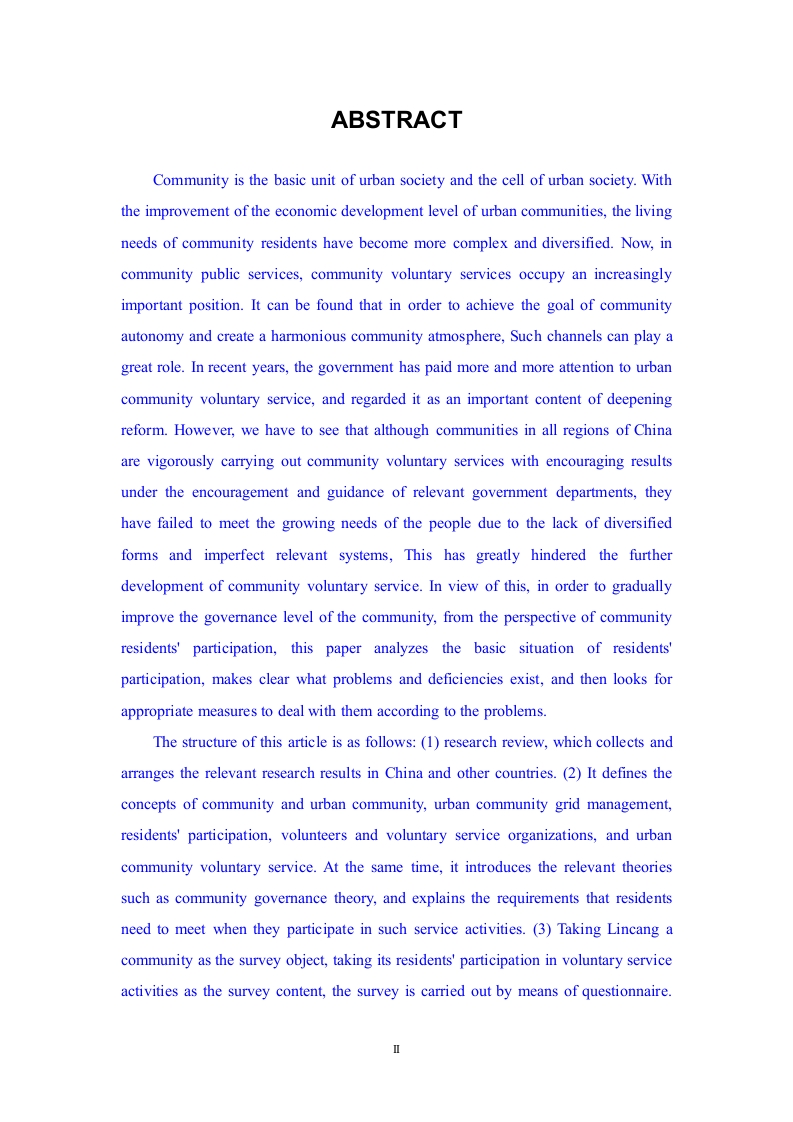 ABSTRACT

Community is the basic unit of urban society and the cell of urban society. With the improvement of the economic development level of urban communities, the living needs of community residents have become more complex and diversified. Now, in community public services, community voluntary services occupy an increasingly important position. It can be found that in order to achieve the goal of community autonomy and create a harmonious community atmosphere, Such channels can play a great role. In recent years, the government has paid more and more attention to urban community voluntary service, and regarded it as an important content of deepening reform. However, we have to see that although communities in all regions of China are vigorously carrying out community voluntary services with encouraging results under the encouragement and guidance of relevant government departments, they have failed to meet the growing needs of the people due to the lack of diversified forms and imperfect relevant systems, This has greatly hindered the further development of community voluntary service. In view of this, in order to gradually improve the governance level of the community, from the perspective of community residents' participation, this paper analyzes the basic situation of residents' participation, makes clear what problems and deficiencies exist, and then looks for appropriate measures to deal with them according to the problems.

The structure of this article is as follows: (1) research review, which collects and arranges the relevant research results in China and other countries. (2) It defines the concepts of community and urban community, urban community grid management, residents' participation, volunteers and voluntary service organizations, and urban community voluntary service. At the same time, it introduces the relevant theories such as community governance theory, and explains the requirements that residents need to meet when they participate in such service activities. (3) Taking Lincang a community as the survey object, taking its residents' participation in voluntary service activities as the survey content, the survey is carried out by means of questionnaire.

II